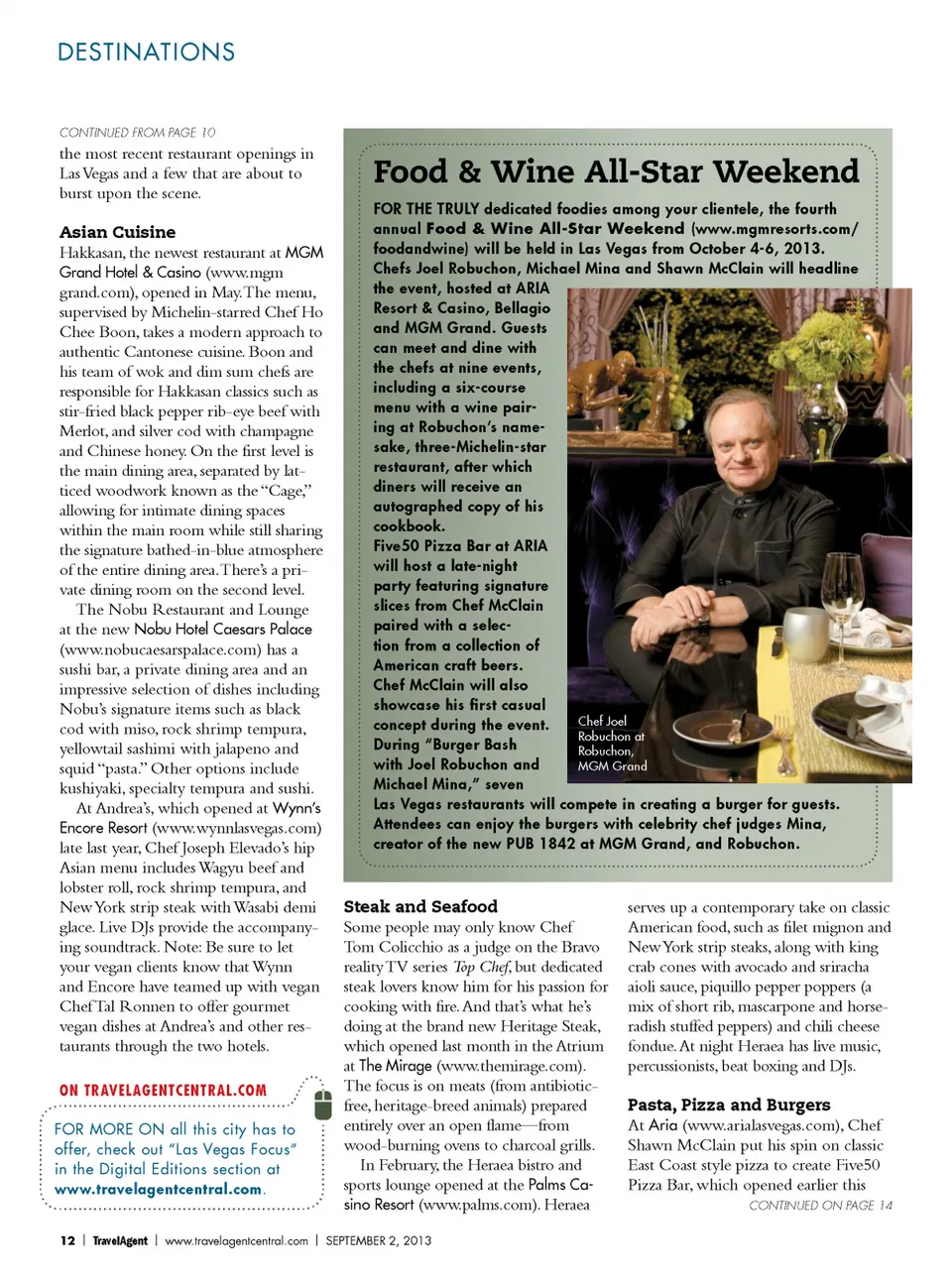 DESTINATIONS

CONTINUED FROM PAGE 10

the most recent restaurant openings in Las Vegas and a few that are about to burst upon the scene.

Asian Cuisine

Hakkasan, the newest restaurant at MGM Grand Hotel & Casino (www.mgmgrand.com), opened in May. The menu, supervised by Michelin-starred Chef Ho Chee Boon, takes a modern approach to authentic Cantonese cuisine. Boon and his team of wok and dim sum chefs are responsible for Hakkasan classics such as stir-fried black pepper rib-eye beef with Merlot, and silver cod with champagne and Chinese honey. On the first level is the main dining area, separated by latticed woodwork known as the "Cage," allowing for intimate dining spaces within the main room while still sharing the signature bathed-in-blue atmosphere of the entire dining area. There's a private dining room on the second level.

The Nobu Restaurant and Lounge at the new Nobu Hotel Caesars Palace (www.nobucaesarspalace.com) has a sushi bar, a private dining area and an impressive selection of dishes including Nobu's signature items such as black cod with miso, rock shrimp tempura, yellowtail sashimi with jalapeno and squid "pasta." Other options include kushiyaki, specialty tempura and sushi.

At Andrea's, which opened at Wynn's Encore Resort (www.wynnlasvegas.com) late last year, Chef Joseph Elevado's hip Asian menu includes Wagyu beef and lobster roll, rock shrimp tempura, and New York strip steak with Wasabi demi glace. Live DJs provide the accompanying soundtrack. Note: Be sure to let your vegan clients know that Wynn and Encore have teamed up with vegan Chef Tal Ronnen to offer gourmet vegan dishes at Andrea's and other restaurants through the two hotels.

ON TRAVELAGENTCENTRAL.COM

FOR MORE ON all this city has to offer, check out "Las Vegas Focus" in the Digital Editions section at www.travelagentcentral.com.

Food & Wine All-Star Weekend

FOR THE TRULY dedicated foodies among your clientele, the fourth annual Food & Wine All-Star Weekend (www.mgmresorts.com/foodandwine) will be held in Las Vegas from October 4-6, 2013. Chefs Joel Robuchon, Michael Mina and Shawn McClain will headline the event, hosted at ARIA Resort & Casino, Bellagio and MGM Grand. Guests can meet and dine with the chefs at nine events, including a six-course menu with a wine pairing at Robuchon's namesake, three-Michelin-star restaurant, after which diners will receive an autographed copy of his cookbook. Five50 Pizza Bar at ARIA will host a late-night party featuring signature slices from Chef McClain paired with a selection from a collection of American craft beers. Chef McClain will also showcase his first casual concept during the event. During "Burger Bash with Joel Robuchon and Michael Mina," seven Las Vegas restaurants will compete in creating a burger for guests. Attendees can enjoy the burgers with celebrity chef judges Mina, creator of the new PUB 1842 at MGM Grand, and Robuchon.

Chef Joel Robuchon at Robuchon, MGM Grand

Steak and Seafood

Some people may only know Chef Tom Colicchio as a judge on the Bravo reality TV series Top Chef, but dedicated steak lovers know him for his passion for cooking with fire. And that's what he's doing at the brand new Heritage Steak, which opened last month in the Atrium at The Mirage (www.themirage.com). The focus is on meats (from antibiotic-free, heritage-breed animals) prepared entirely over an open flame—from wood-burning ovens to charcoal grills.

In February, the Heraea bistro and sports lounge opened at the Palms Casino Resort (www.palms.com). Heraea serves up a contemporary take on classic American food, such as filet mignon and New York strip steaks, along with king crab cones with avocado and sriracha aioli sauce, piquillo pepper poppers (a mix of short rib, mascarpone and horseradish stuffed peppers) and chili cheese fondue. At night Heraea has live music, percussionists, beat boxing and DJs.

Pasta, Pizza and Burgers

At Aria (www.arialasvegas.com), Chef Shawn McClain put his spin on classic East Coast style pizza to create Five50 Pizza Bar, which opened earlier this

CONTINUED ON PAGE 14

12 | TravelAgent | www.travelagentcentral.com | SEPTEMBER 2, 2013